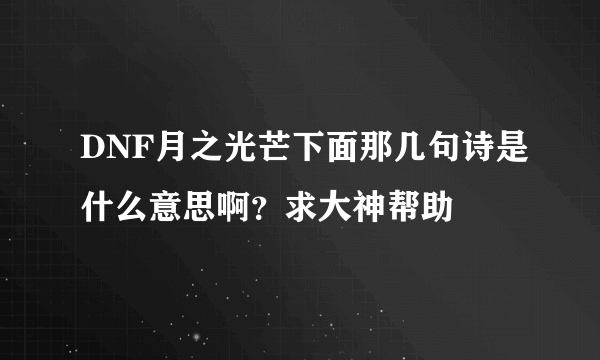 DNF月之光芒下面那几句诗是什么意思啊？求大神帮助